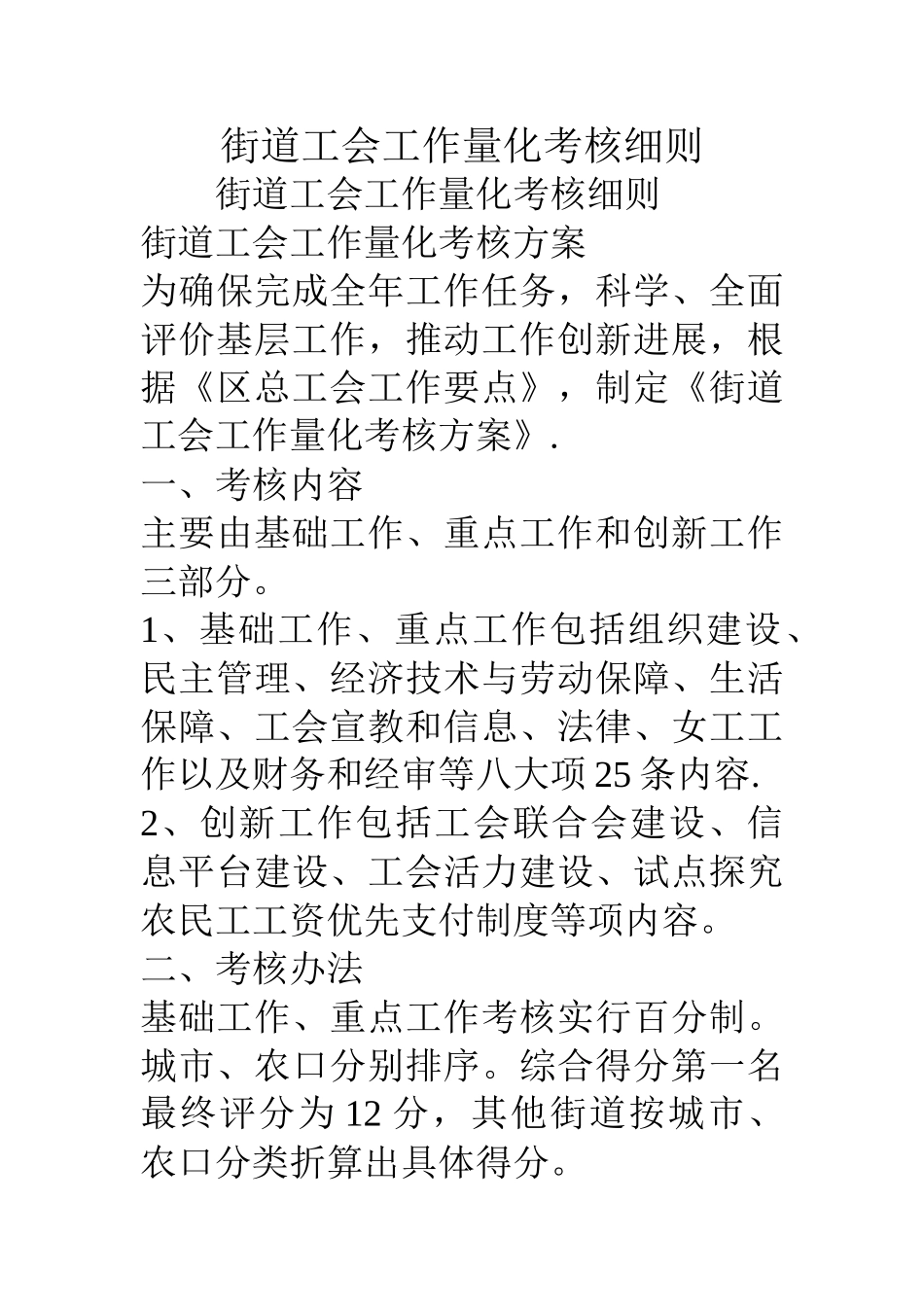 街道工会工作量化考核细则

街道工会工作量化考核细则

街道工会工作量化考核方案

为确保完成全年工作任务，科学、全面评价基层工作，推动工作创新进展，根据《区总工会工作要点》，制定《街道工会工作量化考核方案》.

一、考核内容

主要由基础工作、重点工作和创新工作三部分。

1、基础工作、重点工作包括组织建设、民主管理、经济技术与劳动保障、生活保障、工会宣教和信息、法律、女工工作以及财务和经审等八大项25条内容.

2、创新工作包括工会联合会建设、信息平台建设、工会活力建设、试点探究农民工工资优先支付制度等项内容。

二、考核办法

基础工作、重点工作考核实行百分制。城市、农口分别排序。综合得分第一名最终评分为12分，其他街道按城市、农口分类折算出具体得分。